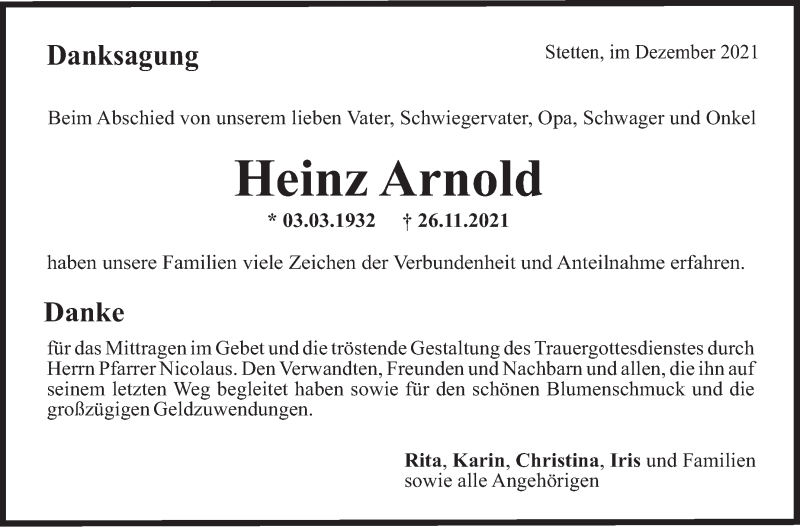 Danksagung

Stetten, im Dezember 2021

Beim Abschied von unserem lieben Vater, Schwiegervater, Opa, Schwager und Onkel

Heinz Arnold

* 03.03.1932 † 26.11.2021

haben unsere Familien viele Zeichen der Verbundenheit und Anteilnahme erfahren.

Danke

für das Mittragen im Gebet und die tröstende Gestaltung des Trauergottesdienstes durch Herrn Pfarrer Nicolaus. Den Verwandten, Freunden und Nachbarn und allen, die ihn auf seinem letzten Weg begleitet haben sowie für den schönen Blumenschmuck und die großzügigen Geldzuwendungen.

Rita, Karin, Christina, Iris und Familien
sowie alle Angehörigen